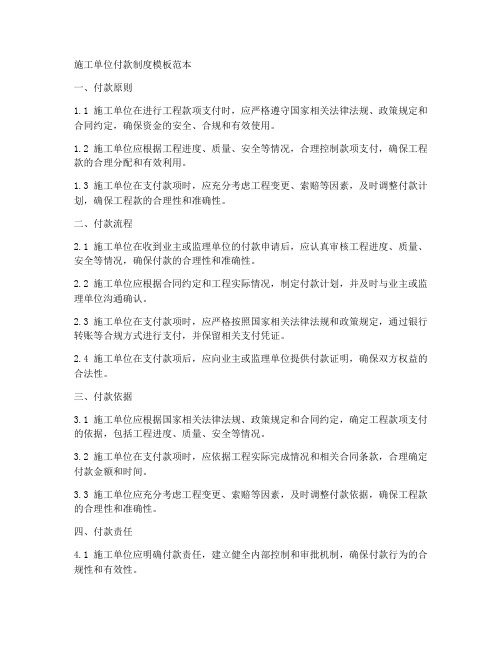 施工单位付款制度模板范本

一、付款原则

1.1 施工单位在进行工程款项支付时，应严格遵守国家相关法律法规、政策规定和合同约定，确保资金的安全、合规和有效使用。

1.2 施工单位应根据工程进度、质量、安全等情况，合理控制款项支付，确保工程款的合理分配和有效利用。

1.3 施工单位在支付款项时，应充分考虑工程变更、索赔等因素，及时调整付款计划，确保工程款的合理性和准确性。

二、付款流程

2.1 施工单位在收到业主或监理单位的付款申请后，应认真审核工程进度、质量、安全等情况，确保付款的合理性和准确性。

2.2 施工单位应根据合同约定和工程实际情况，制定付款计划，并及时与业主或监理单位沟通确认。

2.3 施工单位在支付款项时，应严格按照国家相关法律法规和政策规定，通过银行转账等合规方式进行支付，并保留相关支付凭证。

2.4 施工单位在支付款项后，应向业主或监理单位提供付款证明，确保双方权益的合法性。

三、付款依据

3.1 施工单位应根据国家相关法律法规、政策规定和合同约定，确定工程款项支付的依据，包括工程进度、质量、安全等情况。

3.2 施工单位在支付款项时，应依据工程实际完成情况和相关合同条款，合理确定付款金额和时间。

3.3 施工单位应充分考虑工程变更、索赔等因素，及时调整付款依据，确保工程款的合理性和准确性。

四、付款责任

4.1 施工单位应明确付款责任，建立健全内部控制和审批机制，确保付款行为的合规性和有效性。